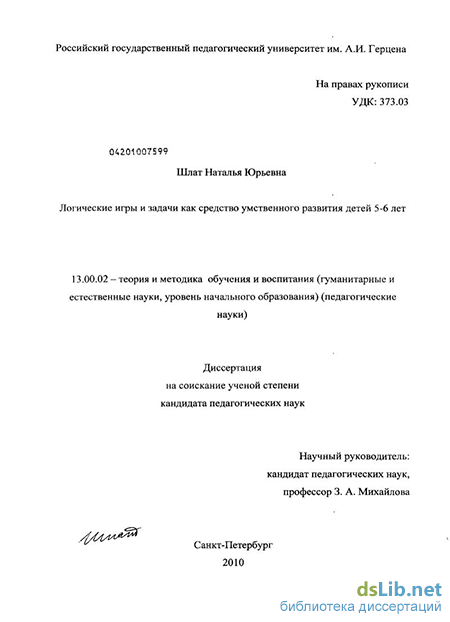 Российский государственный педагогический университет им. А.И. Герцена

На правах рукописи
УДК: 373.03

04201007599

Шлат Наталья Юрьевна

Логические игры и задачи как средство умственного развития детей 5-6 лет

13.00.02 – теория и методика обучения и воспитания (гуманитарные и естественные науки, уровень начального образования) (педагогические науки)

Диссертация
на соискание ученой степени
кандидата педагогических наук

Научный руководитель:
кандидат педагогических наук,
профессор З. А. Михайлова

Шлат

Санкт-Петербург
2010

dsLib.net
библиотека диссертаций